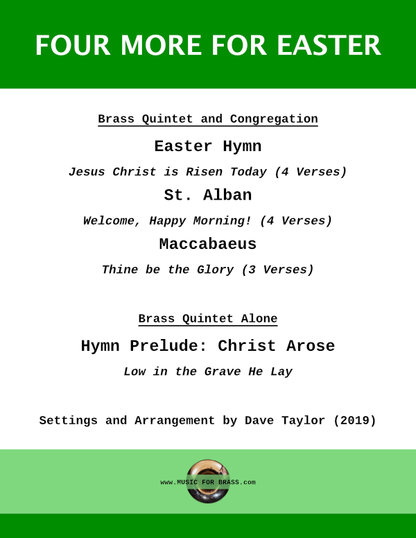 FOUR MORE FOR EASTER

Brass Quintet and Congregation

Easter Hymn

Jesus Christ is Risen Today (4 Verses)

St. Alban

Welcome, Happy Morning! (4 Verses)

Maccabaeus

Thine be the Glory (3 Verses)

Brass Quintet Alone

Hymn Prelude: Christ Arose

Low in the Grave He Lay

Settings and Arrangement by Dave Taylor (2019)

www.MUSIC FOR BRASS.com